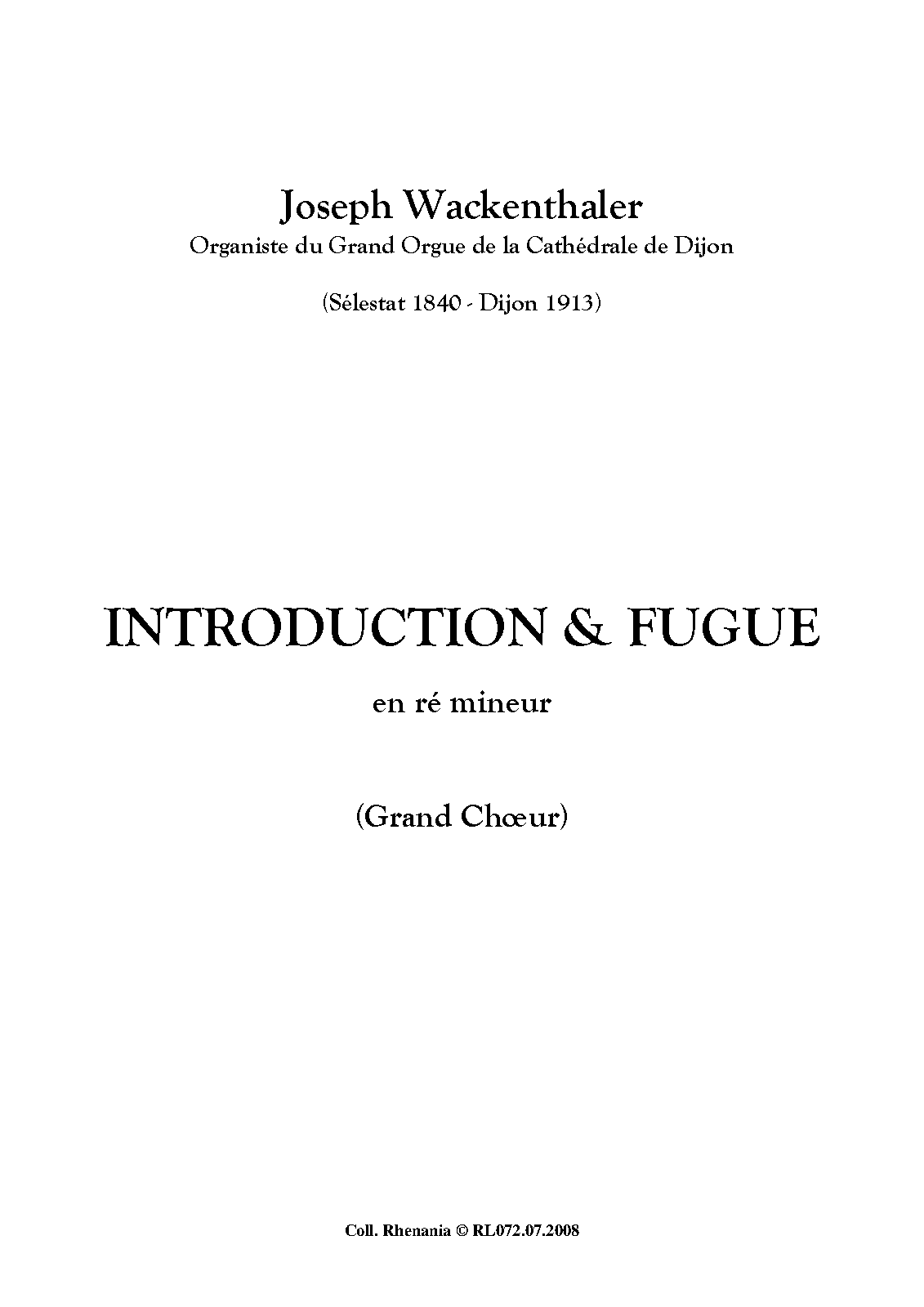 Joseph Wackenthaler
Organiste du Grand Orgue de la Cathédrale de Dijon

(Sélestat 1840 - Dijon 1913)

INTRODUCTION & FUGUE

en ré mineur

(Grand Chœur)

Coll. Rhenania © RL072.07.2008